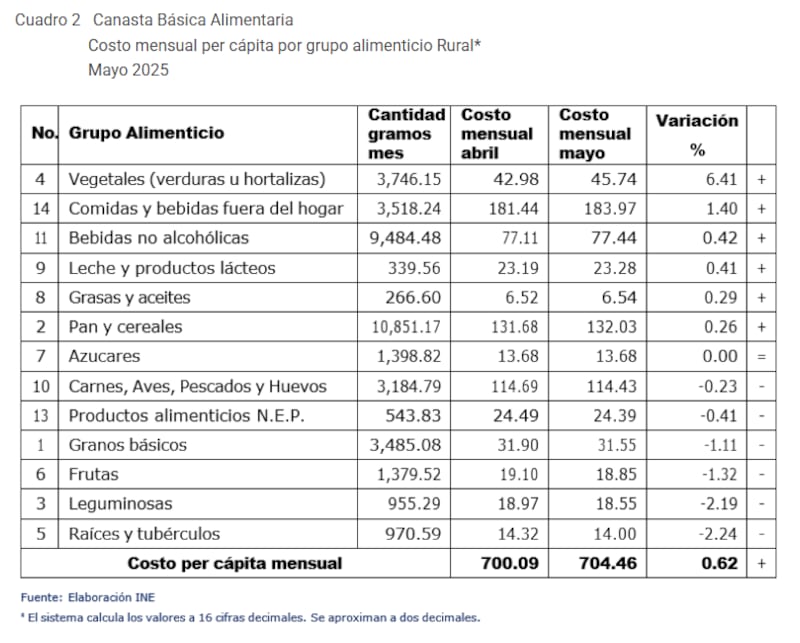 Cuadro 2 Canasta Básica Alimentaria
Costo mensual per cápita por grupo alimenticio Rural*
Mayo 2025

| No. | Grupo Alimenticio | Cantidad gramos mes | Costo mensual abril | Costo mensual mayo | Variación % | |
|---|---|---|---|---|---|---|
| 4 | Vegetales (verduras u hortalizas) | 3,746.15 | 42.98 | 45.74 | 6.41 | + |
| 14 | Comidas y bebidas fuera del hogar | 3,518.24 | 181.44 | 183.97 | 1.40 | + |
| 11 | Bebidas no alcohólicas | 9,484.48 | 77.11 | 77.44 | 0.42 | + |
| 9 | Leche y productos lácteos | 339.56 | 23.19 | 23.28 | 0.41 | + |
| 8 | Grasas y aceites | 266.60 | 6.52 | 6.54 | 0.29 | + |
| 2 | Pan y cereales | 10,851.17 | 131.68 | 132.03 | 0.26 | + |
| 7 | Azucares | 1,398.82 | 13.68 | 13.68 | 0.00 | = |
| 10 | Carnes, Aves, Pescados y Huevos | 3,184.79 | 114.69 | 114.43 | -0.23 | - |
| 13 | Productos alimenticios N.E.P. | 543.83 | 24.49 | 24.39 | -0.41 | - |
| 1 | Granos básicos | 3,485.08 | 31.90 | 31.55 | -1.11 | - |
| 6 | Frutas | 1,379.52 | 19.10 | 18.85 | -1.32 | - |
| 3 | Leguminosas | 955.29 | 18.97 | 18.55 | -2.19 | - |
| 5 | Raíces y tubérculos | 970.59 | 14.32 | 14.00 | -2.24 | - |
| | Costo per cápita mensual | | 700.09 | 704.46 | 0.62 | + |

Fuente: Elaboración INE
* El sistema calcula los valores a 16 cifras decimales. Se aproximan a dos decimales.